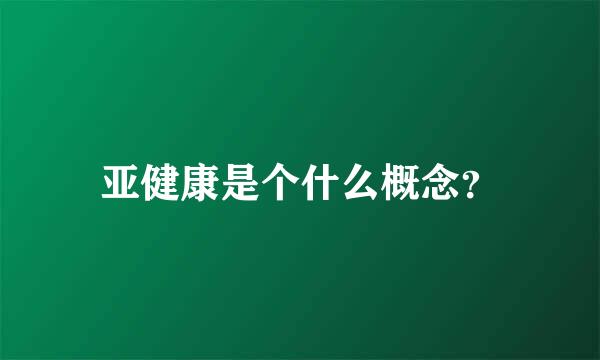 亚健康是个什么概念?